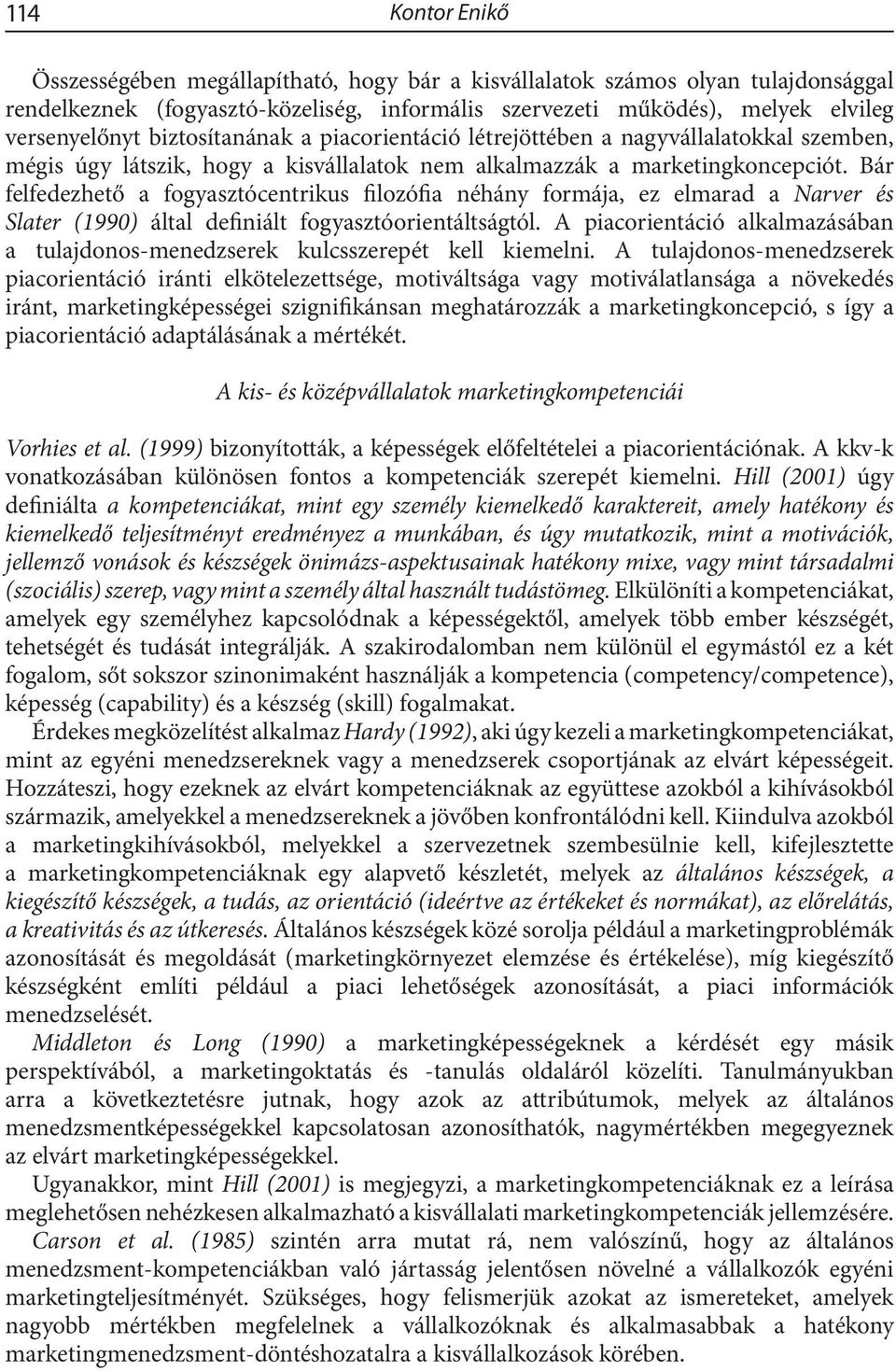 114 Kontor Enikő

Összességében megállapítható, hogy bár a kisvállalatok számos olyan tulajdonsággal rendelkeznek (fogyasztó-közeliség, informális szervezeti működés), melyek elvileg versenyelőnyt biztosítanának a piacorientáció létrejöttében a nagyvállalatokkal szemben, mégis úgy látszik, hogy a kisvállalatok nem alkalmazzák a marketingkoncepciót. Bár felfedezhető a fogyasztócentrikus filozófia néhány formája, ez elmarad a Narver és Slater (1990) által definiált fogyasztóorientáltságtól. A piacorientáció alkalmazásában a tulajdonos-menedzserek kulcsszerepét kell kiemelni. A tulajdonos-menedzserek piacorientáció iránti elkötelezettsége, motiváltsága vagy motiválatlansága a növekedés iránt, marketingképességei szignifikánsan meghatározzák a marketingkoncepció, s így a piacorientáció adaptálásának a mértékét.

A kis- és középvállalatok marketingkompetenciái

Vorhies et al. (1999) bizonyították, a képességek előfeltételei a piacorientációnak. A kkv-k vonatkozásában különösen fontos a kompetenciák szerepét kiemelni. Hill (2001) úgy definiálta a kompetenciákat, mint egy személy kiemelkedő karaktereit, amely hatékony és kiemelkedő teljesítményt eredményez a munkában, és úgy mutatkozik, mint a motivációk, jellemző vonások és készségek önimázs-aspektusainak hatékony mixe, vagy mint társadalmi (szociális) szerep, vagy mint a személy által használt tudástömeg. Elkülöníti a kompetenciákat, amelyek egy személyhez kapcsolódnak a képességektől, amelyek több ember készségét, tehetségét és tudását integrálják. A szakirodalomban nem különül el egymástól ez a két fogalom, sőt sokszor szinonimaként használják a kompetencia (competency/competence), képesség (capability) és a készség (skill) fogalmakat.

Érdekes megközelítést alkalmaz Hardy (1992), aki úgy kezeli a marketingkompetenciákat, mint az egyéni menedzsereknek vagy a menedzserek csoportjának az elvárt képességeit. Hozzáteszi, hogy ezeknek az elvárt kompetenciáknak az együttese azokból a kihívásokból származik, amelyekkel a menedzsereknek a jövőben konfrontálódni kell. Kiindulva azokból a marketingkihívásokból, melyekkel a szervezetnek szembesülnie kell, kifejlesztette a marketingkompetenciáknak egy alapvető készletét, melyek az általános készségek, a kiegészítő készségek, a tudás, az orientáció (ideértve az értékeket és normákat), az előrelátás, a kreativitás és az útkeresés. Általános készségek közé sorolja például a marketingproblémák azonosítását és megoldását (marketingkörnyezet elemzése és értékelése), míg kiegészítő készségként említi például a piaci lehetőségek azonosítását, a piaci információk menedzselését.

Middleton és Long (1990) a marketingképességeknek a kérdését egy másik perspektívából, a marketingoktatás és -tanulás oldaláról közelíti. Tanulmányukban arra a következtetésre jutnak, hogy azok az attribútumok, melyek az általános menedzsmentképességekkel kapcsolatosan azonosíthatók, nagymértékben megegyeznek az elvárt marketingképességekkel.

Ugyanakkor, mint Hill (2001) is megjegyzi, a marketingkompetenciáknak ez a leírása meglehetősen nehézkesen alkalmazható a kisvállalati marketingkompetenciák jellemzésére. Carson et al. (1985) szintén arra mutat rá, nem valószínű, hogy az általános menedzsment-kompetenciákban való jártasság jelentősen növelné a vállalkozók egyéni marketingteljesítményét. Szükséges, hogy felismerjük azokat az ismereteket, amelyek nagyobb mértékben megfelelnek a vállalkozóknak és alkalmasabbak a hatékony marketingmenedzsment-döntéshozatalra a kisvállalkozások körében.